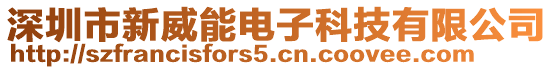 深圳市新威能电子科技有限公司
http://szfrancisfors5.cn.coovee.com